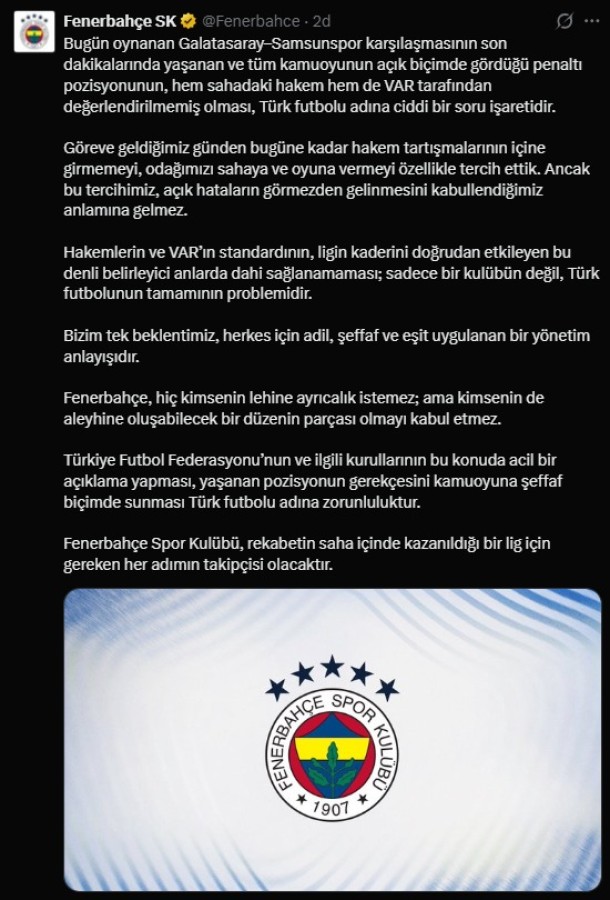 Fenerbahçe SK @Fenerbahce · 2d

Bugün oynanan Galatasaray–Samsunspor karşılaşmasının son dakikalarında yaşanan ve tüm kamuoyunun açık biçimde gördüğü penaltı pozisyonunun, hem sahadaki hakem hem de VAR tarafından değerlendirilmemiş olması, Türk futbolu adına ciddi bir soru işaretidir.

Göreve geldiğimiz günden bugüne kadar hakem tartışmalarının içine girmemeyi, odağımızı sahaya ve oyuna vermeyi özellikle tercih ettik. Ancak bu tercihimiz, açık hataların görmezden gelinmesini kabullendiğimiz anlamına gelmez.

Hakemlerin ve VAR'ın standardının, ligin kaderini doğrudan etkileyen bu denli belirleyici anlarda dahi sağlanamaması; sadece bir kulübün değil, Türk futbolunun tamamının problemidir.

Bizim tek beklentimiz, herkes için adil, şeffaf ve eşit uygulanan bir yönetim anlayışıdır.

Fenerbahçe, hiç kimsenin lehine ayrıcalık istemez; ama kimsenin de aleyhine oluşabilecek bir düzenin parçası olmayı kabul etmez.

Türkiye Futbol Federasyonu'nun ve ilgili kurullarının bu konuda acil bir açıklama yapması, yaşanan pozisyonun gerekçesini kamuoyuna şeffaf biçimde sunması Türk futbolu adına zorunluluktur.

Fenerbahçe Spor Kulübü, rekabetin saha içinde kazanıldığı bir lig için gereken her adımın takipçisi olacaktır.

FENERBAHÇE SPOR KULÜBÜ
1907